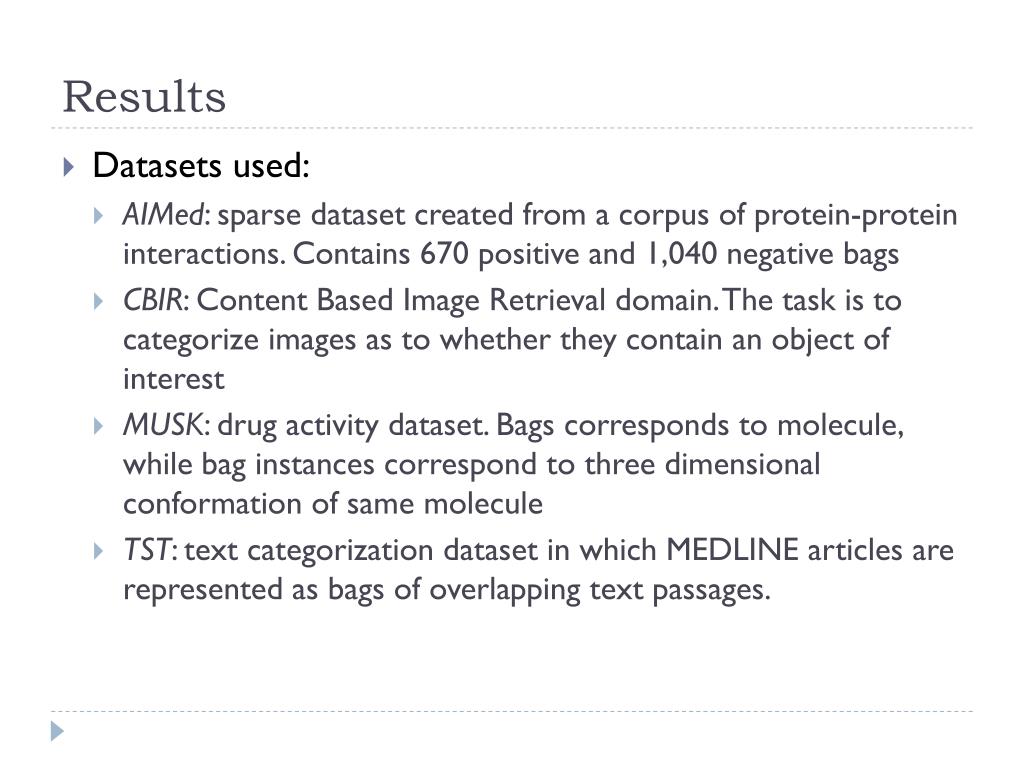 Results

Datasets used:

AIMed: sparse dataset created from a corpus of protein-protein interactions. Contains 670 positive and 1,040 negative bags

CBIR: Content Based Image Retrieval domain. The task is to categorize images as to whether they contain an object of interest

MUSK: drug activity dataset. Bags corresponds to molecule, while bag instances correspond to three dimensional conformation of same molecule

TST: text categorization dataset in which MEDLINE articles are represented as bags of overlapping text passages.